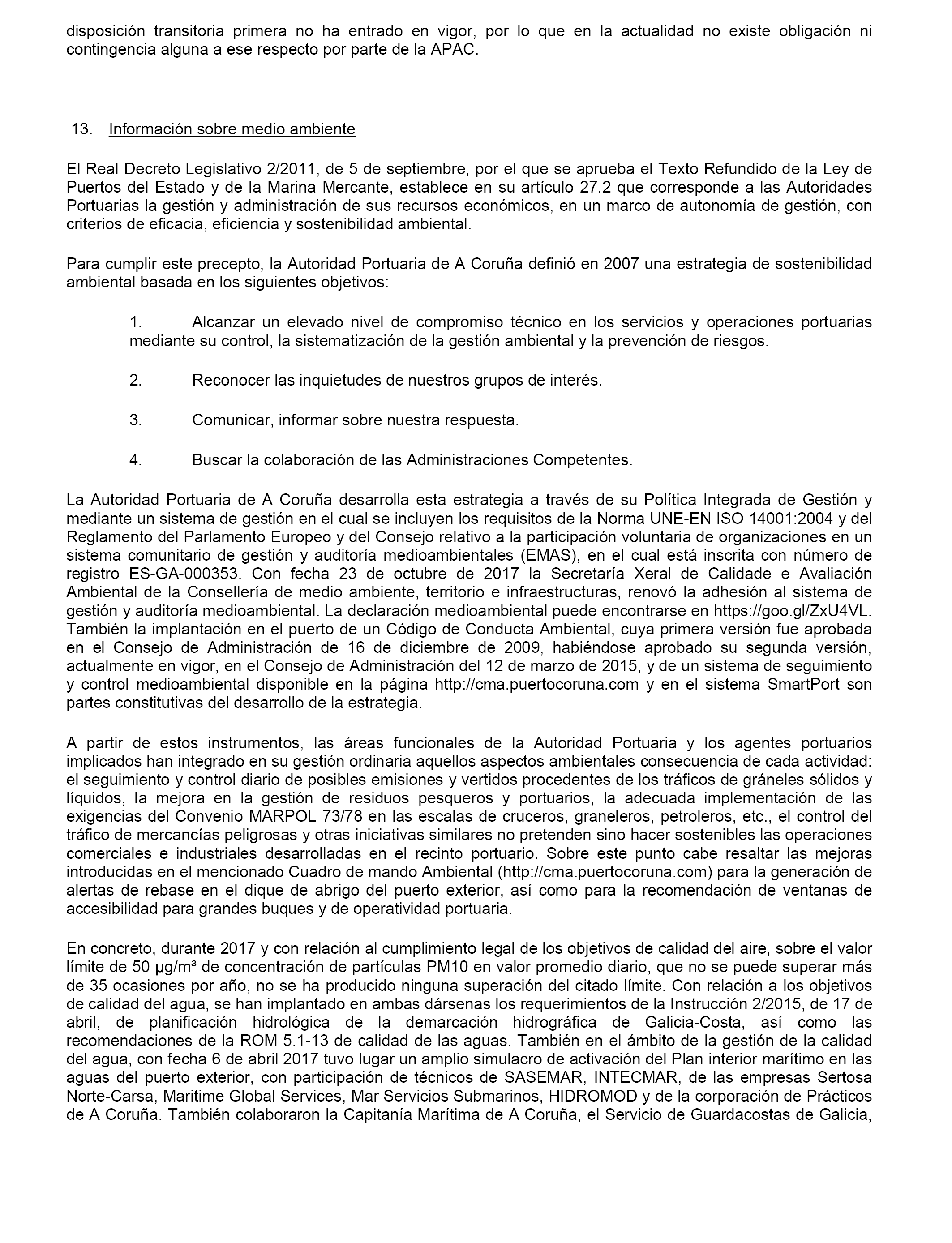 disposición transitoria primera no ha entrado en vigor, por lo que en la actualidad no existe obligación ni contingencia alguna a ese respecto por parte de la APAC.

13. Información sobre medio ambiente

El Real Decreto Legislativo 2/2011, de 5 de septiembre, por el que se aprueba el Texto Refundido de la Ley de Puertos del Estado y de la Marina Mercante, establece en su artículo 27.2 que corresponde a las Autoridades Portuarias la gestión y administración de sus recursos económicos, en un marco de autonomía de gestión, con criterios de eficacia, eficiencia y sostenibilidad ambiental.

Para cumplir este precepto, la Autoridad Portuaria de A Coruña definió en 2007 una estrategia de sostenibilidad ambiental basada en los siguientes objetivos:

1. Alcanzar un elevado nivel de compromiso técnico en los servicios y operaciones portuarias mediante su control, la sistematización de la gestión ambiental y la prevención de riesgos.

2. Reconocer las inquietudes de nuestros grupos de interés.

3. Comunicar, informar sobre nuestra respuesta.

4. Buscar la colaboración de las Administraciones Competentes.

La Autoridad Portuaria de A Coruña desarrolla esta estrategia a través de su Política Integrada de Gestión y mediante un sistema de gestión en el cual se incluyen los requisitos de la Norma UNE-EN ISO 14001:2004 y del Reglamento del Parlamento Europeo y del Consejo relativo a la participación voluntaria de organizaciones en un sistema comunitario de gestión y auditoría medioambientales (EMAS), en el cual está inscrita con número de registro ES-GA-000353. Con fecha 23 de octubre de 2017 la Secretaría Xeral de Calidade e Avaliación Ambiental de la Consellería de medio ambiente, territorio e infraestructuras, renovó la adhesión al sistema de gestión y auditoría medioambiental. La declaración medioambiental puede encontrarse en https://goo.gl/ZxU4VL. También la implantación en el puerto de un Código de Conducta Ambiental, cuya primera versión fue aprobada en el Consejo de Administración de 16 de diciembre de 2009, habiéndose aprobado su segunda versión, actualmente en vigor, en el Consejo de Administración del 12 de marzo de 2015, y de un sistema de seguimiento y control medioambiental disponible en la página http://cma.puertocoruna.com y en el sistema SmartPort son partes constitutivas del desarrollo de la estrategia.

A partir de estos instrumentos, las áreas funcionales de la Autoridad Portuaria y los agentes portuarios implicados han integrado en su gestión ordinaria aquellos aspectos ambientales consecuencia de cada actividad: el seguimiento y control diario de posibles emisiones y vertidos procedentes de los tráficos de gráneles sólidos y líquidos, la mejora en la gestión de residuos pesqueros y portuarios, la adecuada implementación de las exigencias del Convenio MARPOL 73/78 en las escalas de cruceros, graneleros, petroleros, etc., el control del tráfico de mercancías peligrosas y otras iniciativas similares no pretenden sino hacer sostenibles las operaciones comerciales e industriales desarrolladas en el recinto portuario. Sobre este punto cabe resaltar las mejoras introducidas en el mencionado Cuadro de mando Ambiental (http://cma.puertocoruna.com) para la generación de alertas de rebase en el dique de abrigo del puerto exterior, así como para la recomendación de ventanas de accesibilidad para grandes buques y de operatividad portuaria.

En concreto, durante 2017 y con relación al cumplimiento legal de los objetivos de calidad del aire, sobre el valor límite de 50 µg/m³ de concentración de partículas PM10 en valor promedio diario, que no se puede superar más de 35 ocasiones por año, no se ha producido ninguna superación del citado límite. Con relación a los objetivos de calidad del agua, se han implantado en ambas dársenas los requerimientos de la Instrucción 2/2015, de 17 de abril, de planificación hidrológica de la demarcación hidrográfica de Galicia-Costa, así como las recomendaciones de la ROM 5.1-13 de calidad de las aguas. También en el ámbito de la gestión de la calidad del agua, con fecha 6 de abril 2017 tuvo lugar un amplio simulacro de activación del Plan interior marítimo en las aguas del puerto exterior, con participación de técnicos de SASEMAR, INTECMAR, de las empresas Sertosa Norte-Carsa, Maritime Global Services, Mar Servicios Submarinos, HIDROMOD y de la corporación de Prácticos de A Coruña. También colaboraron la Capitanía Marítima de A Coruña, el Servicio de Guardacostas de Galicia,